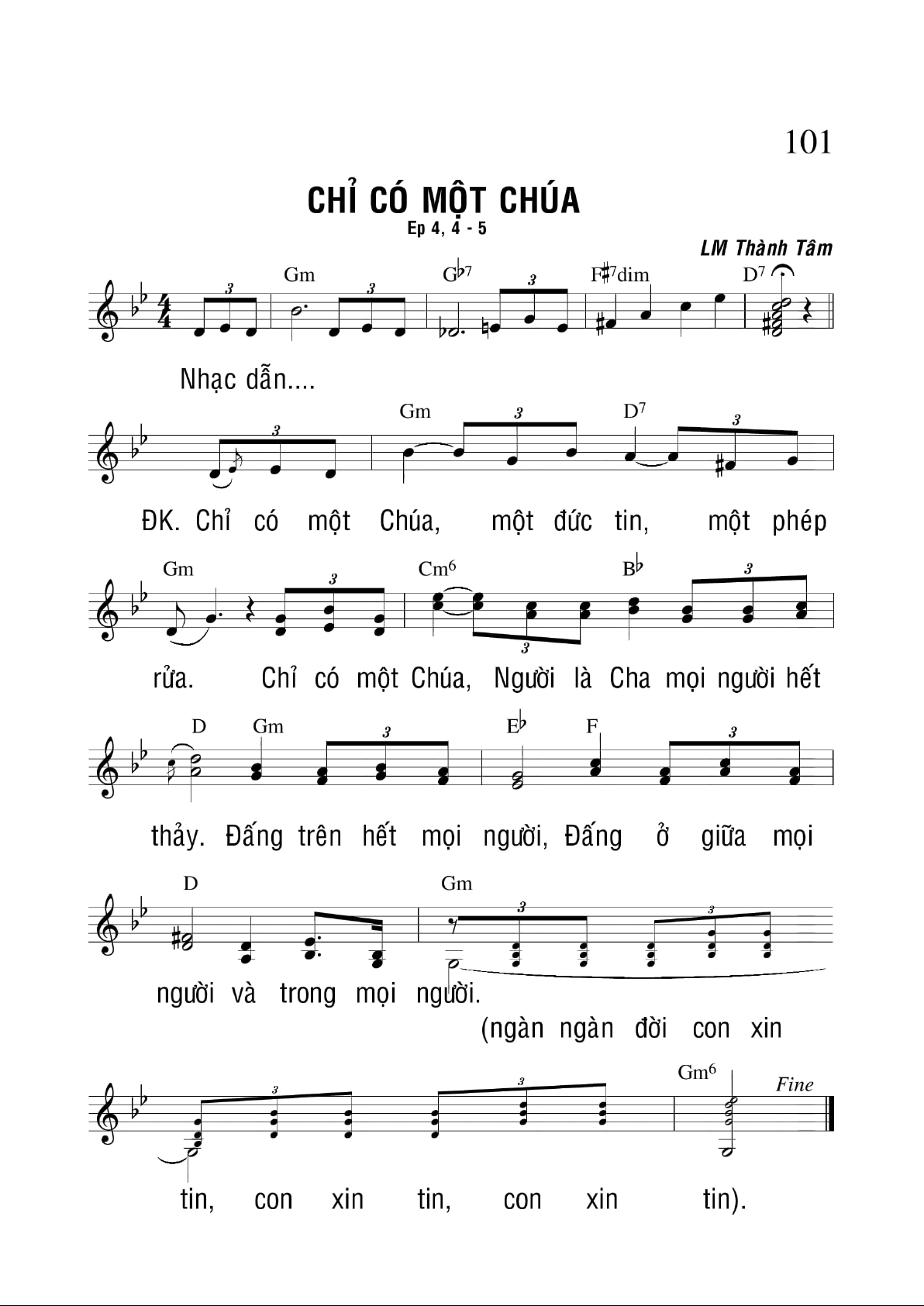 101

CHỈ CÓ MỘT CHÚA
Ep 4, 4 - 5

LM Thành Tâm

Gm G♭7 F♯7dim D7

Nhạc dẫn....

Gm D7

ĐK. Chỉ có một Chúa, một đức tin, một phép

Gm Cm6 B♭

rửa. Chỉ có một Chúa, Người là Cha mọi người hết

D Gm E♭ F

thảy. Đấng trên hết mọi người, Đấng ở giữa mọi

D Gm

người và trong mọi người.
(ngàn ngàn đời con xin

Gm6 Fine

tin, con xin tin, con xin tin).